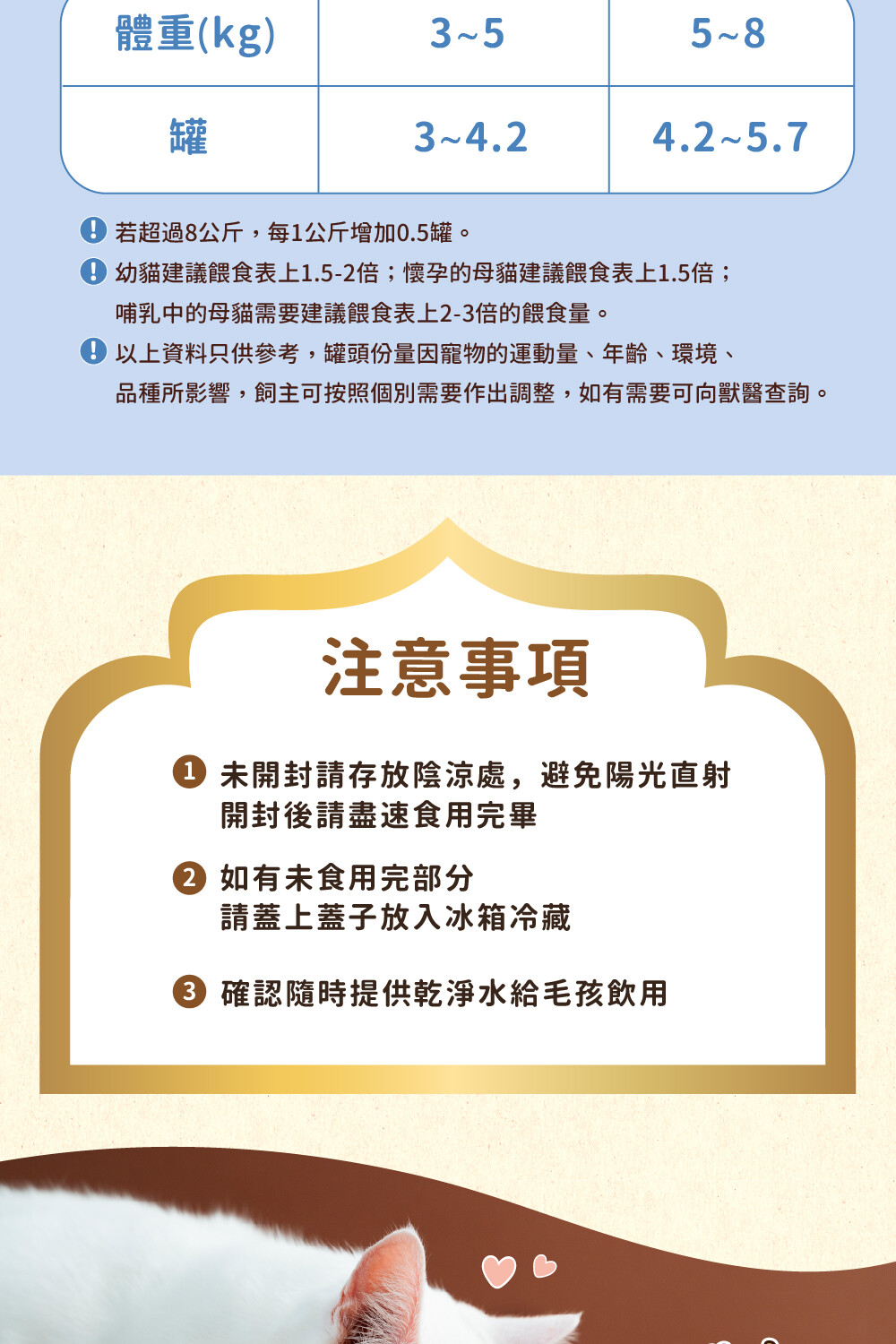 | 體重(kg) | 3~5 | 5~8 |
|---|---|---|
| 罐 | 3~4.2 | 4.2~5.7 |

! 若超過8公斤，每1公斤增加0.5罐。

! 幼貓建議餵食表上1.5-2倍；懷孕的母貓建議餵食表上1.5倍；哺乳中的母貓需要建議餵食表上2-3倍的餵食量。

! 以上資料只供參考，罐頭份量因寵物的運動量、年齡、環境、品種所影響，飼主可按照個別需要作出調整，如有需要可向獸醫查詢。

注意事項

1 未開封請存放陰涼處，避免陽光直射
開封後請盡速食用完畢

2 如有未食用完部分
請蓋上蓋子放入冰箱冷藏

3 確認隨時提供乾淨水給毛孩飲用